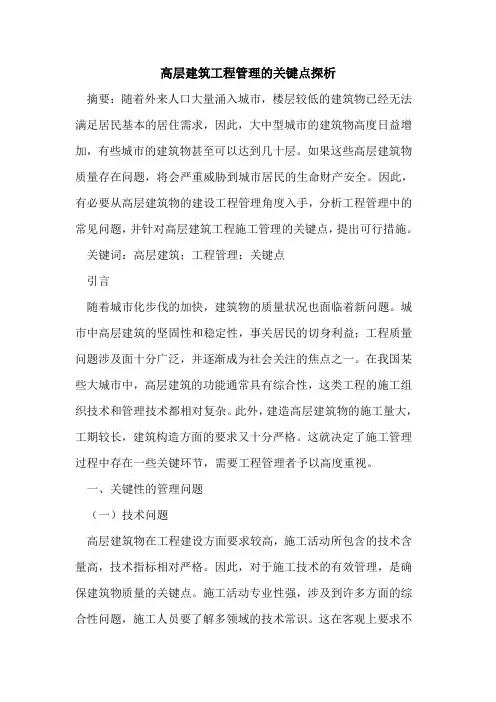 高层建筑工程管理的关键点探析

摘要：随着外来人口大量涌入城市，楼层较低的建筑物已经无法满足居民基本的居住需求，因此，大中型城市的建筑物高度日益增加，有些城市的建筑物甚至可以达到几十层。如果这些高层建筑物质量存在问题，将会严重威胁到城市居民的生命财产安全。因此，有必要从高层建筑物的建设工程管理角度入手，分析工程管理中的常见问题，并针对高层建筑工程施工管理的关键点，提出可行措施。

关键词：高层建筑；工程管理；关键点

引言

随着城市化步伐的加快，建筑物的质量状况也面临着新问题。城市中高层建筑的坚固性和稳定性，事关居民的切身利益；工程质量问题涉及面十分广泛，并逐渐成为社会关注的焦点之一。在我国某些大城市中，高层建筑的功能通常具有综合性，这类工程的施工组织技术和管理技术都相对复杂。此外，建造高层建筑物的施工量大，工期较长，建筑构造方面的要求又十分严格。这就决定了施工管理过程中存在一些关键环节，需要工程管理者予以高度重视。

一、关键性的管理问题

（一）技术问题

高层建筑物在工程建设方面要求较高，施工活动所包含的技术含量高，技术指标相对严格。因此，对于施工技术的有效管理，是确保建筑物质量的关键点。施工活动专业性强，涉及到许多方面的综合性问题，施工人员要了解多领域的技术常识。这在客观上要求不